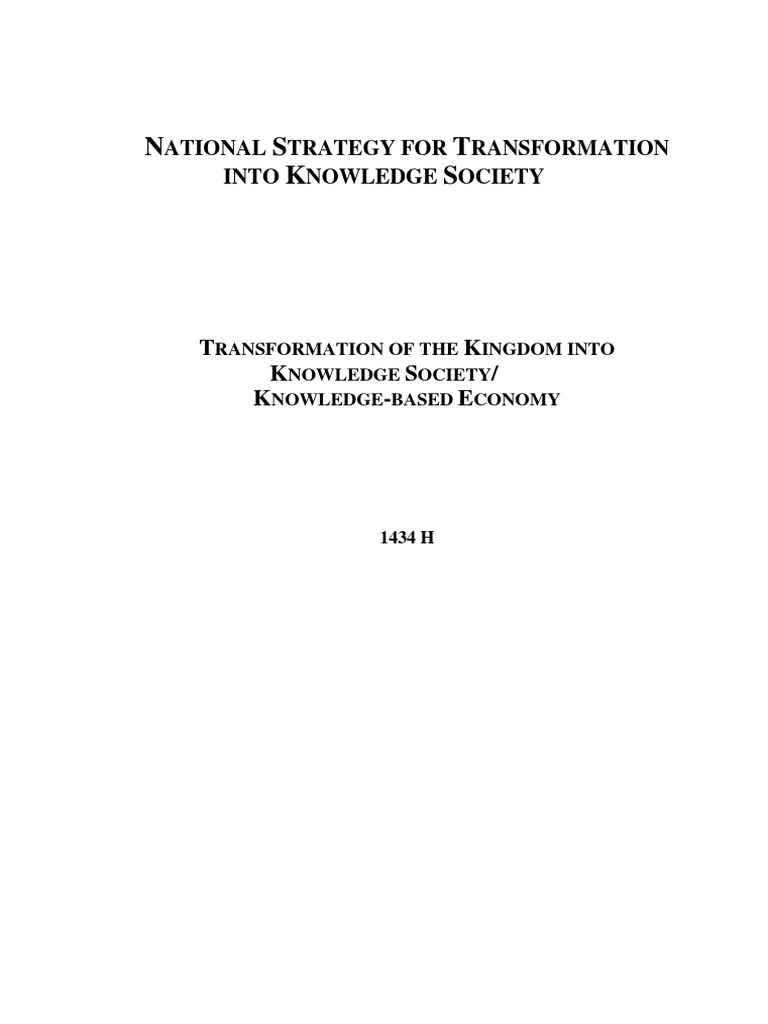 NATIONAL STRATEGY FOR TRANSFORMATION INTO KNOWLEDGE SOCIETY

TRANSFORMATION OF THE KINGDOM INTO KNOWLEDGE SOCIETY/ KNOWLEDGE-BASED ECONOMY

1434 H